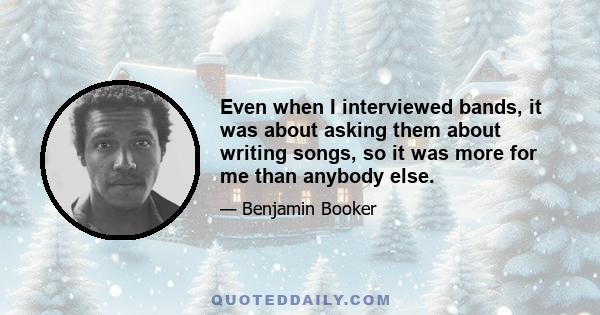 Even when I interviewed bands, it was about asking them about writing songs, so it was more for me than anybody else.

— Benjamin Booker

QUOTEDDAILY.COM